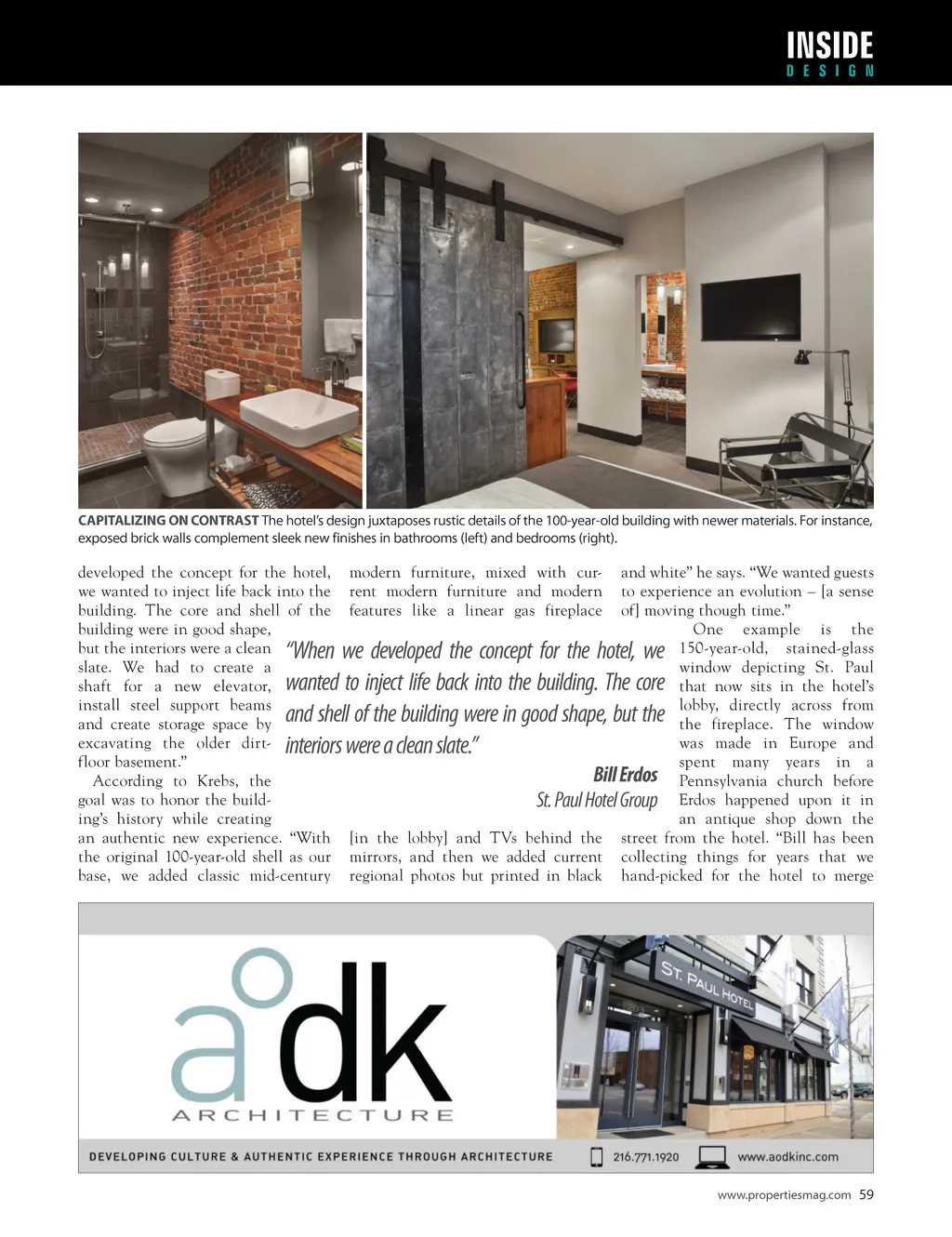 INSIDE
DESIGN

CAPITALIZING ON CONTRAST The hotel's design juxtaposes rustic details of the 100-year-old building with newer materials. For instance, exposed brick walls complement sleek new finishes in bathrooms (left) and bedrooms (right).

developed the concept for the hotel, we wanted to inject life back into the building. The core and shell of the building were in good shape, but the interiors were a clean slate. We had to create a shaft for a new elevator, install steel support beams and create storage space by excavating the older dirt-floor basement."

According to Krebs, the goal was to honor the building's history while creating an authentic new experience. "With the original 100-year-old shell as our base, we added classic mid-century modern furniture, mixed with current modern furniture and modern features like a linear gas fireplace

"When we developed the concept for the hotel, we wanted to inject life back into the building. The core and shell of the building were in good shape, but the interiors were a clean slate."

Bill Erdos
St. Paul Hotel Group

[in the lobby] and TVs behind the mirrors, and then we added current regional photos but printed in black and white" he says. "We wanted guests to experience an evolution – [a sense of] moving though time."

One example is the 150-year-old, stained-glass window depicting St. Paul that now sits in the hotel's lobby, directly across from the fireplace. The window was made in Europe and spent many years in a Pennsylvania church before Erdos happened upon it in an antique shop down the street from the hotel. "Bill has been collecting things for years that we hand-picked for the hotel to merge

aodk
ARCHITECTURE

ST. PAUL HOTEL

DEVELOPING CULTURE & AUTHENTIC EXPERIENCE THROUGH ARCHITECTURE 216.771.1920 www.aodkinc.com

www.propertiesmag.com 59